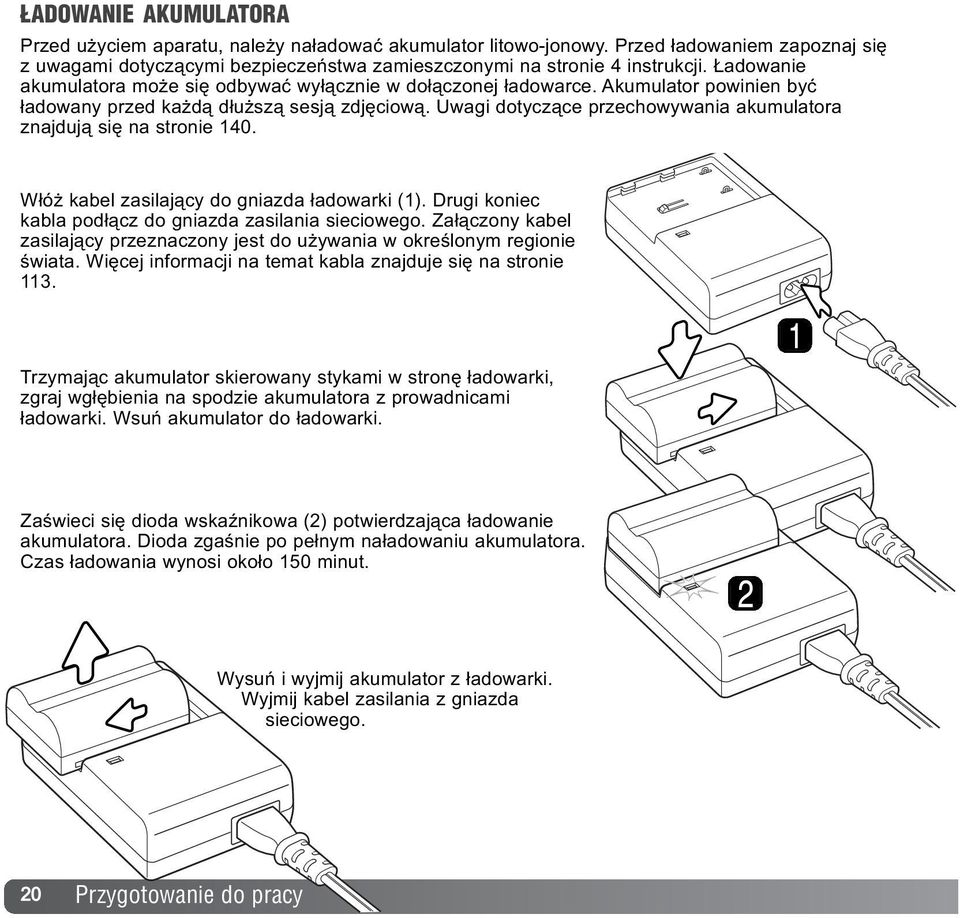 ŁADOWANIE AKUMULATORA

Przed użyciem aparatu, należy naładować akumulator litowo-jonowy. Przed ładowaniem zapoznaj się z uwagami dotyczącymi bezpieczeństwa zamieszczonymi na stronie 4 instrukcji. Ładowanie akumulatora może się odbywać wyłącznie w dołączonej ładowarce. Akumulator powinien być ładowany przed każdą dłuższą sesją zdjęciową. Uwagi dotyczące przechowywania akumulatora znajdują się na stronie 140.

Włóż kabel zasilający do gniazda ładowarki (1). Drugi koniec kabla podłącz do gniazda zasilania sieciowego. Załączony kabel zasilający przeznaczony jest do używania w określonym regionie świata. Więcej informacji na temat kabla znajduje się na stronie 113.

1

Trzymając akumulator skierowany stykami w stronę ładowarki, zgraj wgłębienia na spodzie akumulatora z prowadnicami ładowarki. Wsuń akumulator do ładowarki.

Zaświeci się dioda wskaźnikowa (2) potwierdzająca ładowanie akumulatora. Dioda zgaśnie po pełnym naładowaniu akumulatora. Czas ładowania wynosi około 150 minut.

2

Wysuń i wyjmij akumulator z ładowarki. Wyjmij kabel zasilania z gniazda sieciowego.

20 Przygotowanie do pracy